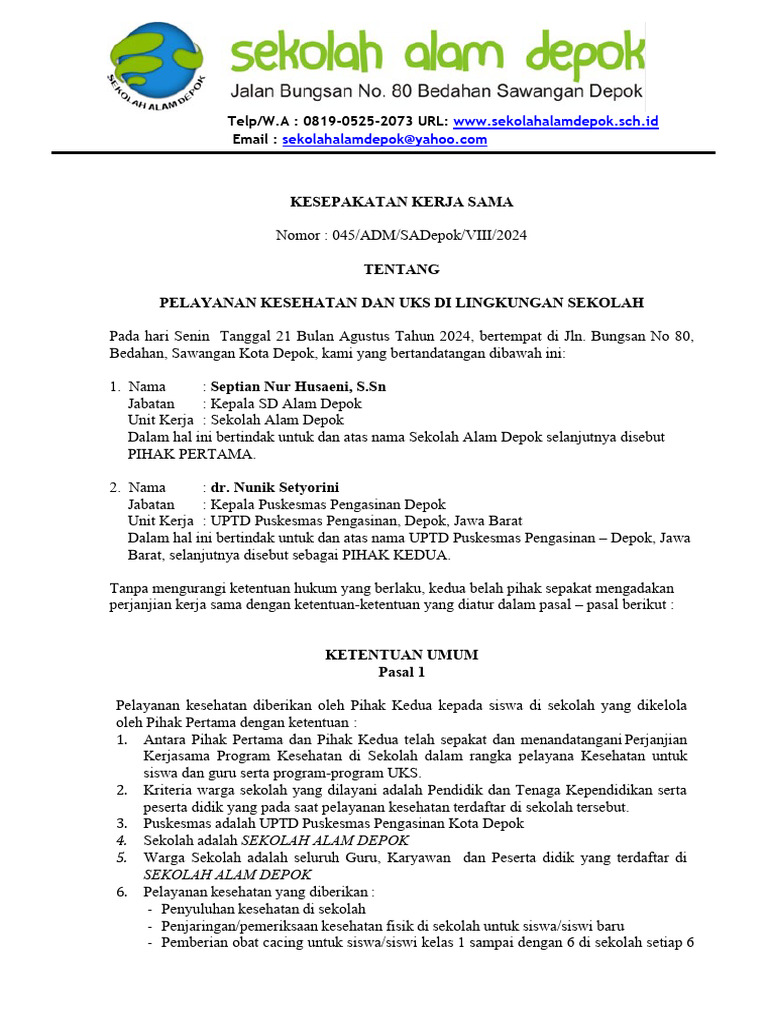 SEKOLAH ALAM DEPOK

sekolah alam depok
Jalan Bungsan No. 80 Bedahan Sawangan Depok

Telp/W.A : 0819-0525-2073 URL: www.sekolahalamdepok.sch.id
Email : sekolahalamdepok@yahoo.com

KESEPAKATAN KERJA SAMA

Nomor : 045/ADM/SADepok/VIII/2024

TENTANG

PELAYANAN KESEHATAN DAN UKS DI LINGKUNGAN SEKOLAH

Pada hari Senin Tanggal 21 Bulan Agustus Tahun 2024, bertempat di Jln. Bungsan No 80, Bedahan, Sawangan Kota Depok, kami yang bertandatangan dibawah ini:

1. Nama : Septian Nur Husaeni, S.Sn
Jabatan : Kepala SD Alam Depok
Unit Kerja : Sekolah Alam Depok
Dalam hal ini bertindak untuk dan atas nama Sekolah Alam Depok selanjutnya disebut PIHAK PERTAMA.

2. Nama : dr. Nunik Setyorini
Jabatan : Kepala Puskesmas Pengasinan Depok
Unit Kerja : UPTD Puskesmas Pengasinan, Depok, Jawa Barat
Dalam hal ini bertindak untuk dan atas nama UPTD Puskesmas Pengasinan – Depok, Jawa Barat, selanjutnya disebut sebagai PIHAK KEDUA.

Tanpa mengurangi ketentuan hukum yang berlaku, kedua belah pihak sepakat mengadakan perjanjian kerja sama dengan ketentuan-ketentuan yang diatur dalam pasal – pasal berikut :

KETENTUAN UMUM
Pasal 1

Pelayanan kesehatan diberikan oleh Pihak Kedua kepada siswa di sekolah yang dikelola oleh Pihak Pertama dengan ketentuan :
1. Antara Pihak Pertama dan Pihak Kedua telah sepakat dan menandatangani Perjanjian Kerjasama Program Kesehatan di Sekolah dalam rangka pelayana Kesehatan untuk siswa dan guru serta program-program UKS.
2. Kriteria warga sekolah yang dilayani adalah Pendidik dan Tenaga Kependidikan serta peserta didik yang pada saat pelayanan kesehatan terdaftar di sekolah tersebut.
3. Puskesmas adalah UPTD Puskesmas Pengasinan Kota Depok
4. Sekolah adalah SEKOLAH ALAM DEPOK
5. Warga Sekolah adalah seluruh Guru, Karyawan dan Peserta didik yang terdaftar di SEKOLAH ALAM DEPOK
6. Pelayanan kesehatan yang diberikan :
- Penyuluhan kesehatan di sekolah
- Penjaringan/pemeriksaan kesehatan fisik di sekolah untuk siswa/siswi baru
- Pemberian obat cacing untuk siswa/siswi kelas 1 sampai dengan 6 di sekolah setiap 6